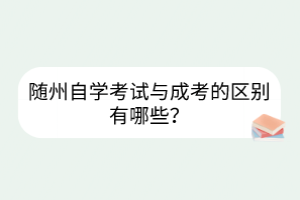 随州自学考试与成考的区别有哪些?